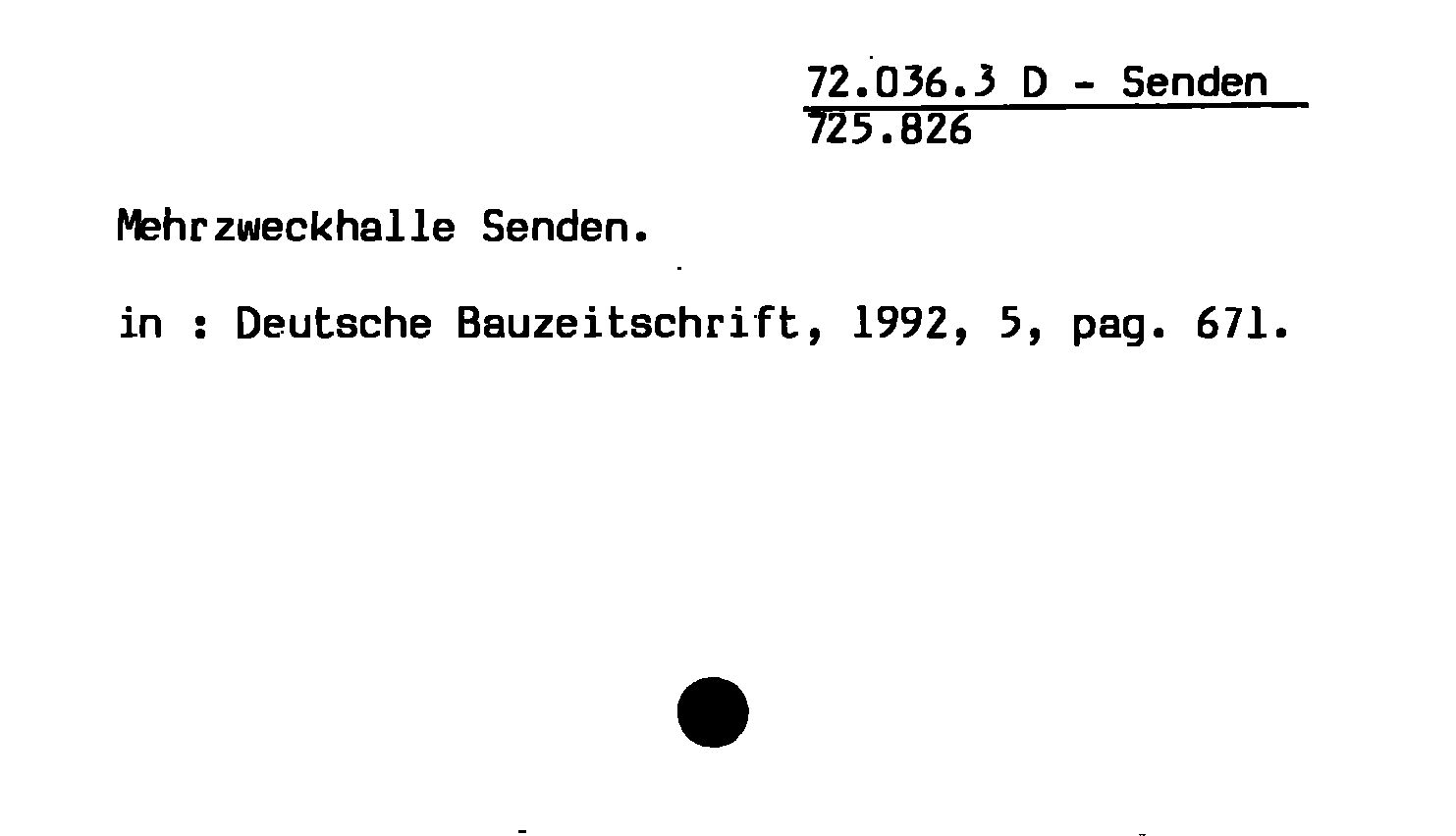 72.036.3 D - Senden
725.826

Mehrzweckhalle Senden.

in : Deutsche Bauzeitschrift, 1992, 5, pag. 671.